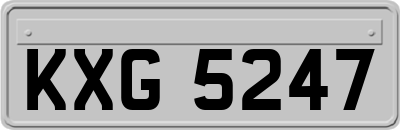 KXG 5247